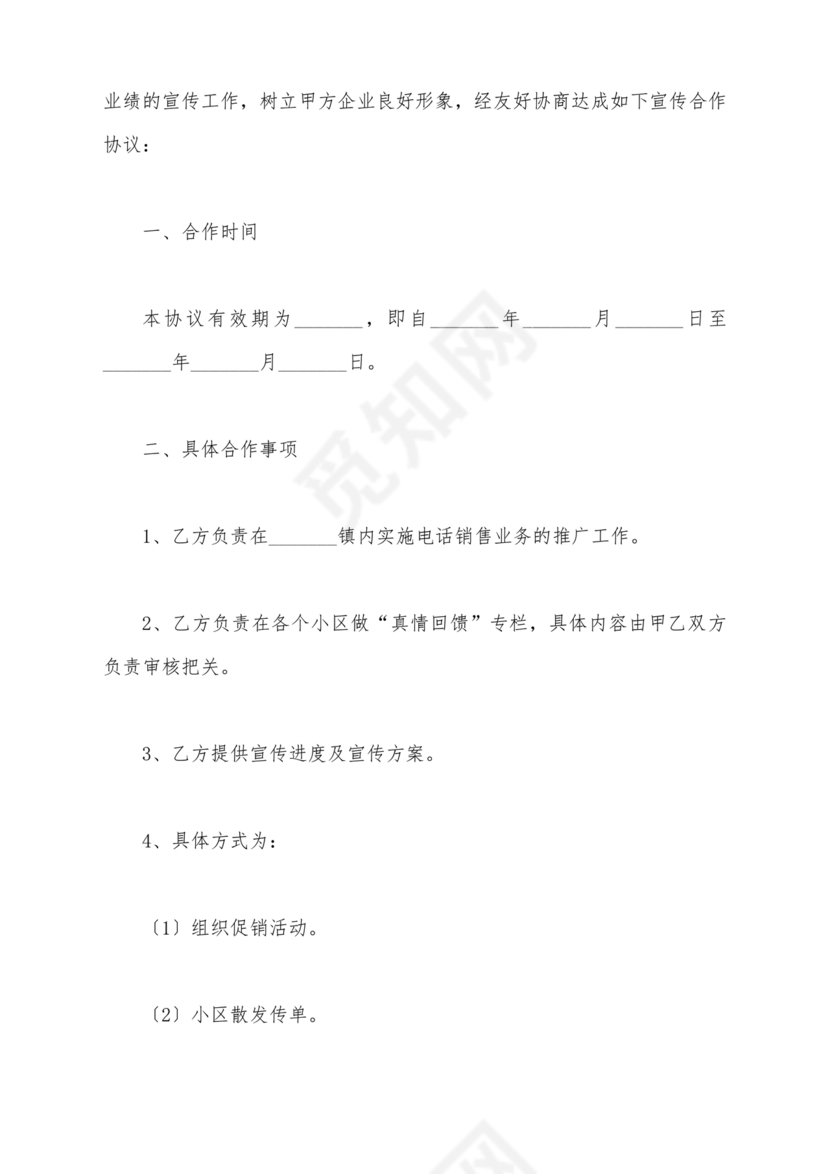 业绩的宣传工作，树立甲方企业良好形象，经友好协商达成如下宣传合作协议：

一、合作时间

本协议有效期为_______，即自_______年_______月_______日至_______年_______月_______日。

二、具体合作事项

1、乙方负责在_______镇内实施电话销售业务的推广工作。

2、乙方负责在各个小区做“真情回馈”专栏，具体内容由甲乙双方负责审核把关。

3、乙方提供宣传进度及宣传方案。

4、具体方式为：

〔1〕组织促销活动。

〔2〕小区散发传单。

觅知网